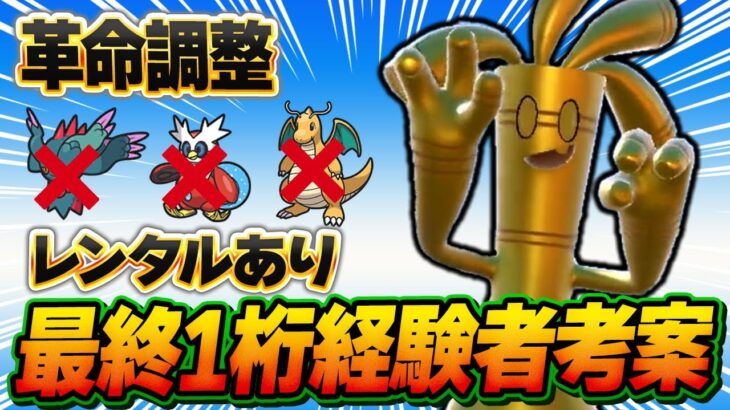 革命調整

レンタルあり

最終1桁経験者考案